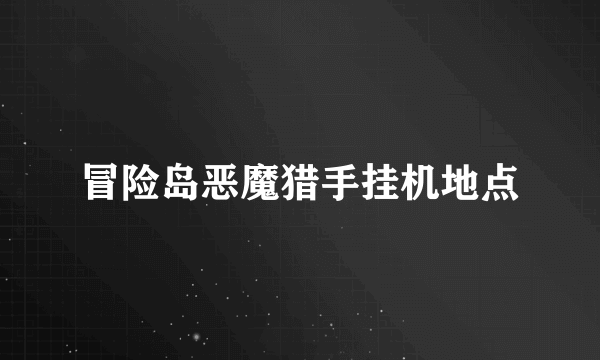 冒险岛恶魔猎手挂机地点